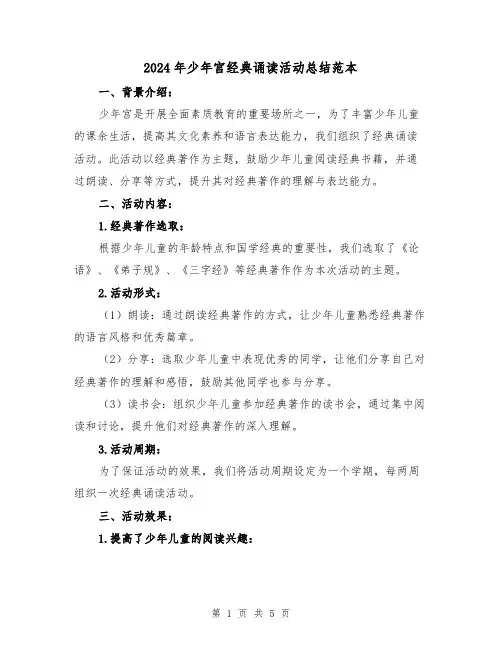 2024年少年宫经典诵读活动总结范本

一、背景介绍：

少年宫是开展全面素质教育的重要场所之一，为了丰富少年儿童的课余生活，提高其文化素养和语言表达能力，我们组织了经典诵读活动。此活动以经典著作为主题，鼓励少年儿童阅读经典书籍，并通过朗读、分享等方式，提升其对经典著作的理解与表达能力。

二、活动内容：

1.经典著作选取：

根据少年儿童的年龄特点和国学经典的重要性，我们选取了《论语》、《弟子规》、《三字经》等经典著作作为本次活动的主题。

2.活动形式：

（1）朗读：通过朗读经典著作的方式，让少年儿童熟悉经典著作的语言风格和优秀篇章。

（2）分享：选取少年儿童中表现优秀的同学，让他们分享自己对经典著作的理解和感悟，鼓励其他同学也参与分享。

（3）读书会：组织少年儿童参加经典著作的读书会，通过集中阅读和讨论，提升他们对经典著作的深入理解。

3.活动周期：

为了保证活动的效果，我们将活动周期设定为一个学期，每两周组织一次经典诵读活动。

三、活动效果：

1.提高了少年儿童的阅读兴趣：

第 1 页 共 5 页